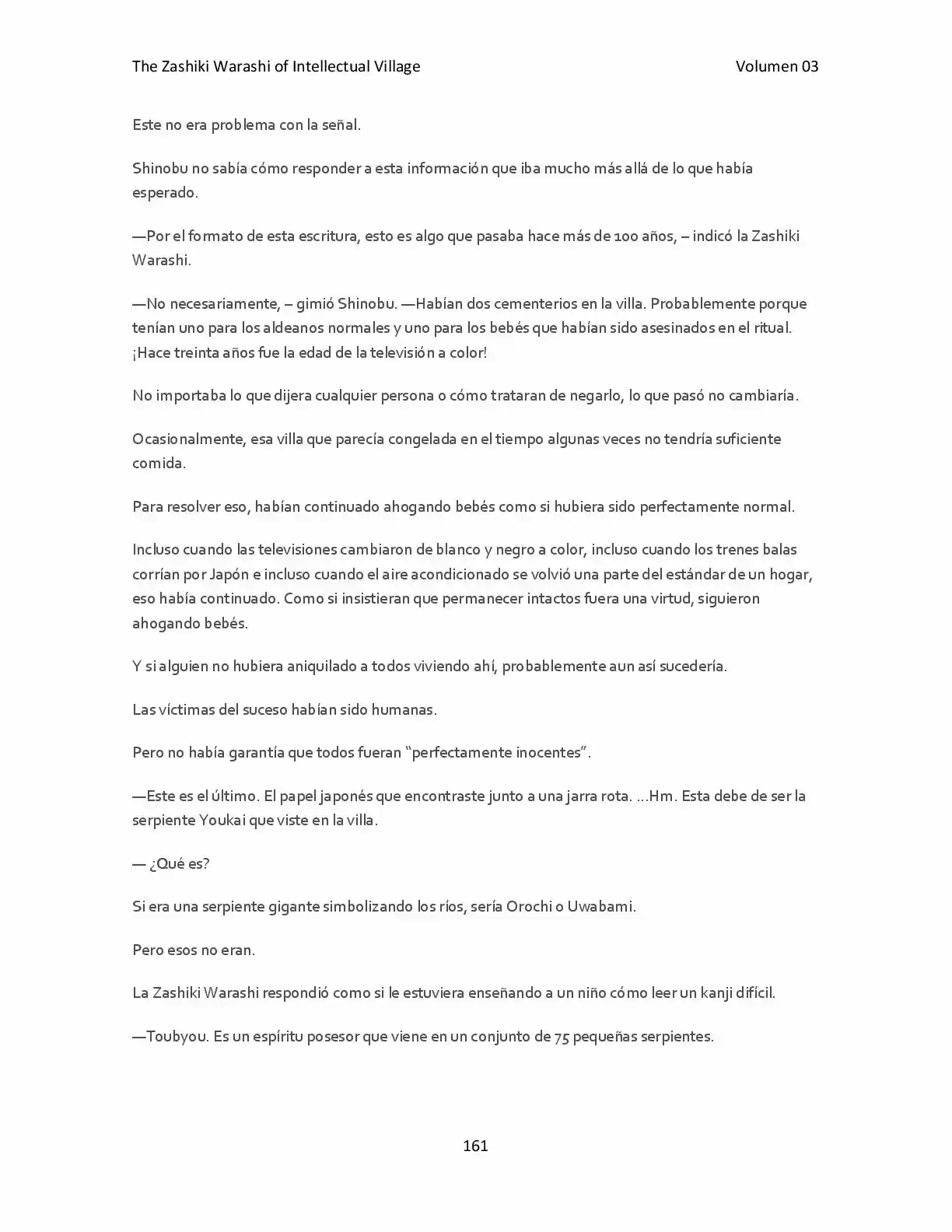 The Zashiki Warashi of Intellectual Village Volumen 03

Este no era problema con la señal.

Shinobu no sabía cómo responder a esta información que iba mucho más allá de lo que había esperado.

—Por el formato de esta escritura, esto es algo que pasaba hace más de 100 años, – indicó la Zashiki Warashi.

—No necesariamente, – gimió Shinobu. —Habían dos cementerios en la villa. Probablemente porque tenían uno para los aldeanos normales y uno para los bebés que habían sido asesinados en el ritual. ¡Hace treinta años fue la edad de la televisión a color!

No importaba lo que dijera cualquier persona o cómo trataran de negarlo, lo que pasó no cambiaría.

Ocasionalmente, esa villa que parecía congelada en el tiempo algunas veces no tendría suficiente comida.

Para resolver eso, habían continuado ahogando bebés como si hubiera sido perfectamente normal.

Incluso cuando las televisiones cambiaron de blanco y negro a color, incluso cuando los trenes balas corrían por Japón e incluso cuando el aire acondicionado se volvió una parte del estándar de un hogar, eso había continuado. Como si insistieran que permanecer intactos fuera una virtud, siguieron ahogando bebés.

Y si alguien no hubiera aniquilado a todos viviendo ahí, probablemente aun así sucedería.

Las víctimas del suceso habían sido humanas.

Pero no había garantía que todos fueran "perfectamente inocentes".

—Este es el último. El papel japonés que encontraste junto a una jarra rota. ...Hm. Esta debe de ser la serpiente Youkai que viste en la villa.

— ¿Qué es?

Si era una serpiente gigante simbolizando los ríos, sería Orochi o Uwabami.

Pero esos no eran.

La Zashiki Warashi respondió como si le estuviera enseñando a un niño cómo leer un kanji difícil.

—Toubyou. Es un espíritu posesor que viene en un conjunto de 75 pequeñas serpientes.

161